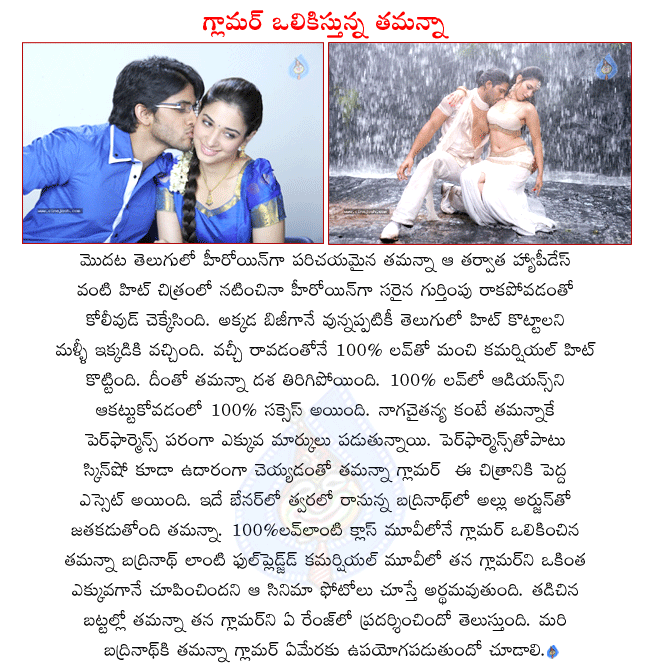 గ్లామర్ ఒలికిస్తున్న తమన్నా

మొదట తెలుగులో హీరోయిన్‌గా పరిచయమైన తమన్నా ఆ తర్వాత హ్యాపీడేస్ వంటి హిట్ చిత్రంలో నటించినా హీరోయిన్‌గా సరైన గుర్తింపు రాకపోవడంతో కోలీవుడ్ చెక్కేసింది. అక్కడ బిజీగానే వున్నప్పటికీ తెలుగులో హిట్ కొట్టాలని మళ్ళీ ఇక్కడికి వచ్చింది. వచ్చీ రావడంతోనే 100% లవ్‌తో మంచి కమర్షియల్ హిట్ కొట్టింది. దీంతో తమన్నా దశ తిరిగిపోయింది. 100% లవ్‌లో ఆడియన్స్‌ని ఆకట్టుకోవడంలో 100% సక్సెస్ అయింది. నాగచైతన్య కంటే తమన్నాకే పెర్‌ఫార్మెన్స్ పరంగా ఎక్కువ మార్కులు పడుతున్నాయి. పెర్‌ఫార్మెన్స్‌తోపాటు స్కిన్‌షో కూడా ఉదారంగా చెయ్యడంతో తమన్నా గ్లామర్ ఈ చిత్రానికి పెద్ద ఎస్సెట్ అయింది. ఇదే బేనర్‌లో త్వరలో రానున్న బద్రినాథ్‌లో అల్లు అర్జున్‌తో జతకడుతోంది తమన్నా. 100%లవ్‌లాంటి క్లాస్ మూవీలోనే గ్లామర్ ఒలికించిన తమన్నా బద్రినాథ్ లాంటి ఫుల్‌ఫ్లెడ్జ్‌డ్ కమర్షియల్ మూవీలో తన గ్లామర్‌ని ఒకింత ఎక్కువగానే చూపించిందని ఆ సినిమా ఫోటోలు చూస్తే అర్థమవుతుంది. తడిచిన బట్టల్లో తమన్నా తన గ్లామర్‌ని ఏ రేంజ్‌లో ప్రదర్శించిందో తెలుస్తుంది. మరి బద్రినాథ్‌కి తమన్నా గ్లామర్ ఏమేరకు ఉపయోగపడుతుందో చూడాలి.